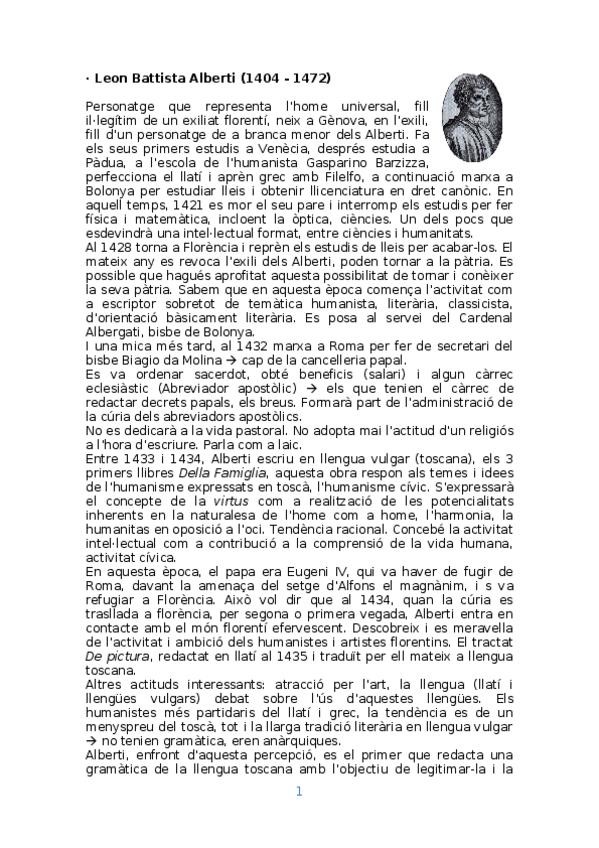 · Leon Battista Alberti (1404 - 1472)

Personatge que representa l'home universal, fill il·legítim de un exiliat florentí, neix a Gènova, en l'exili, fill d'un personatge de a branca menor dels Alberti. Fa els seus primers estudis a Venècia, després estudia a Pàdua, a l'escola de l'humanista Gasparino Barzizza, perfecciona el llatí i aprèn grec amb Filelfo, a continuació marxa a Bolonya per estudiar lleis i obtenir llicenciatura en dret canònic. En aquell temps, 1421 es mor el seu pare i interromp els estudis per fer física i matemàtica, incloent la òptica, ciències. Un dels pocs que esdevindrà una intel·lectual format, entre ciències i humanitats.
Al 1428 torna a Florència i reprèn els estudis de lleis per acabar-los. El mateix any es revoca l'exili dels Alberti, poden tornar a la pàtria. Es possible que hagués aprofitat aquesta possibilitat de tornar i conèixer la seva pàtria. Sabem que en aquesta època comença l'activitat com a escriptor sobretot de temàtica humanista, literària, classicista, d'orientació bàsicament literària. Es posa al servei del Cardenal Albergati, bisbe de Bolonya.
I una mica més tard, al 1432 marxa a Roma per fer de secretari del bisbe Biagio da Molina → cap de la cancelleria papal.
Es va ordenar sacerdot, obté beneficis (salari) i algun càrrec eclesiàstic (Abreviador apostòlic) → els que tenien el càrrec de redactar decrets papals, els breus. Formarà part de l'administració de la cúria dels abreviadors apostòlics.
No es dedicarà a la vida pastoral. No adopta mai l'actitud d'un religiós a l'hora d'escriure. Parla com a laic.
Entre 1433 i 1434, Alberti escriu en llengua vulgar (toscana), els 3 primers llibres Della Famiglia, aquesta obra respon als temes i idees de l'humanisme expressats en toscà, l'humanisme cívic. S'expressarà el concepte de la virtus com a realització de les potencialitats inherents en la naturalesa de l'home com a home, l'harmonia, la humanitas en oposició a l'oci. Tendència racional. Concebé la activitat intel·lectual com a contribució a la comprensió de la vida humana, activitat cívica.
En aquesta època, el papa era Eugeni IV, qui va haver de fugir de Roma, davant la amenaça del setge d'Alfons el magnànim, i s va refugiar a Florència. Això vol dir que al 1434, quan la cúria es trasllada a florència, per segona o primera vegada, Alberti entra en contacte amb el món florentí efervescent. Descobreix i es meravella de l'activitat i ambició dels humanistes i artistes florentins. El tractat De pictura, redactat en llatí al 1435 i traduït per ell mateix a llengua toscana.
Altres actituds interessants: atracció per l'art, la llengua (llatí i llengües vulgars) debat sobre l'ús d'aquestes llengües. Els humanistes més partidaris del llatí i grec, la tendència es de un menyspreu del toscà, tot i la llarga tradició literària en llengua vulgar → no tenien gramàtica, eren anàrquiques.
Alberti, enfront d'aquesta percepció, es el primer que redacta una gramàtica de la llengua toscana amb l'objectiu de legitimar-la i la

1